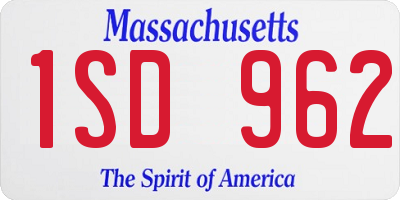 Massachusetts

1SD 962

The Spirit of America